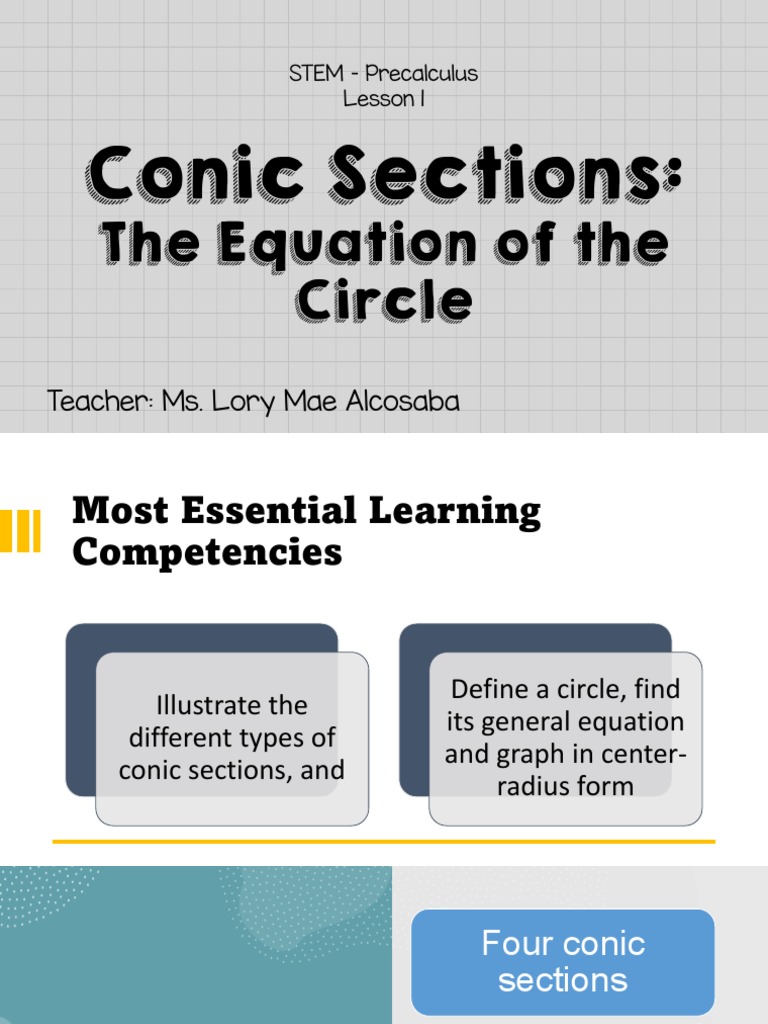 STEM - Precalculus
Lesson 1

Conic Sections:
The Equation of the Circle

Teacher: Ms. Lory Mae Alcosaba

Most Essential Learning Competencies

Illustrate the different types of conic sections, and

Define a circle, find its general equation and graph in center-radius form

Four conic sections